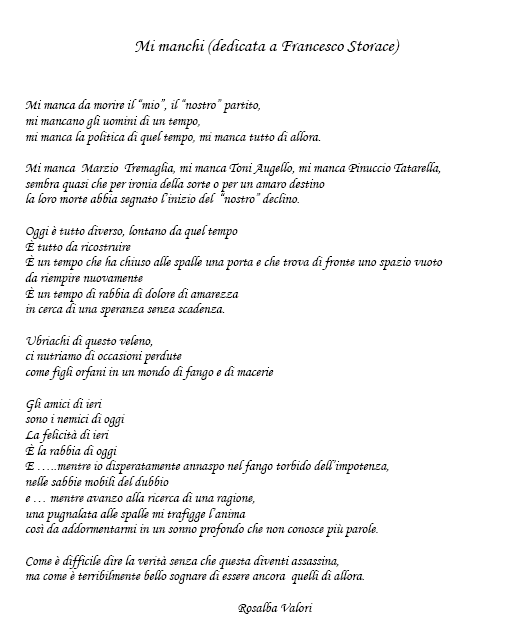 Mi manchi (dedicata a Francesco Storace)

Mi manca da morire il "mio", il "nostro" partito,
mi mancano gli uomini di un tempo,
mi manca la politica di quel tempo, mi manca tutto di allora.

Mi manca Marzio Tremaglia, mi manca Toni Augello, mi manca Pinuccio Tatarella,
sembra quasi che per ironia della sorte o per un amaro destino
la loro morte abbia segnato l'inizio del "nostro" declino.

Oggi è tutto diverso, lontano da quel tempo
È tutto da ricostruire
È un tempo che ha chiuso alle spalle una porta e che trova di fronte uno spazio vuoto da riempire nuovamente
È un tempo di rabbia di dolore di amarezza
in cerca di una speranza senza scadenza.

Ubriachi di questo veleno,
ci nutriamo di occasioni perdute
come figli orfani in un mondo di fango e di macerie

Gli amici di ieri
sono i nemici di oggi
La felicità di ieri
È la rabbia di oggi
E …..mentre io disperatamente annaspo nel fango torbido dell'impotenza,
nelle sabbie mobili del dubbio
e … mentre avanzo alla ricerca di una ragione,
una pugnalata alle spalle mi trafigge l'anima
così da addormentarmi in un sonno profondo che non conosce più parole.

Come è difficile dire la verità senza che questa diventi assassina,
ma come è terribilmente bello sognare di essere ancora quelli di allora.

Rosalba Valori